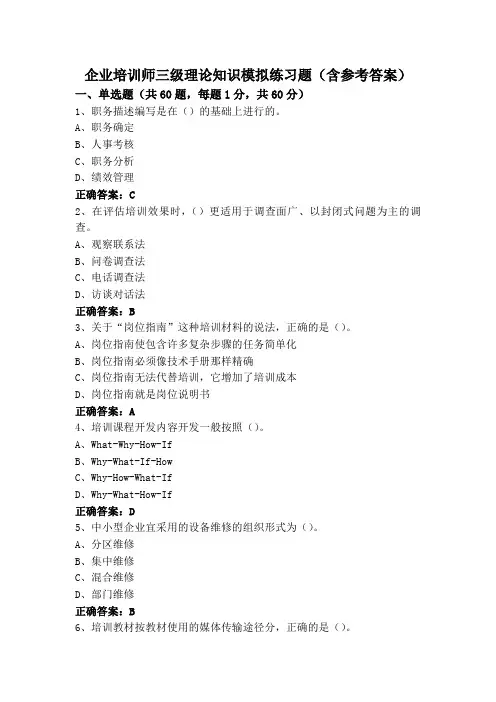 企业培训师三级理论知识模拟练习题（含参考答案）

一、单选题（共60题，每题1分，共60分）

1、职务描述编写是在（）的基础上进行的。

A、职务确定

B、人事考核

C、职务分析

D、绩效管理

正确答案：C

2、在评估培训效果时，（）更适用于调查面广、以封闭式问题为主的调查。

A、观察联系法

B、问卷调查法

C、电话调查法

D、访谈对话法

正确答案：B

3、关于“岗位指南”这种培训材料的说法，正确的是（）。

A、岗位指南使包含许多复杂步骤的任务简单化

B、岗位指南必须像技术手册那样精确

C、岗位指南无法代替培训，它增加了培训成本

D、岗位指南就是岗位说明书

正确答案：A

4、培训课程开发内容开发一般按照（）。

A、What-Why-How-If

B、Why-What-If-How

C、Why-How-What-If

D、Why-What-How-If

正确答案：D

5、中小型企业宜采用的设备维修的组织形式为（）。

A、分区维修

B、集中维修

C、混合维修

D、部门维修

正确答案：B

6、培训教材按教材使用的媒体传输途径分，正确的是（）。